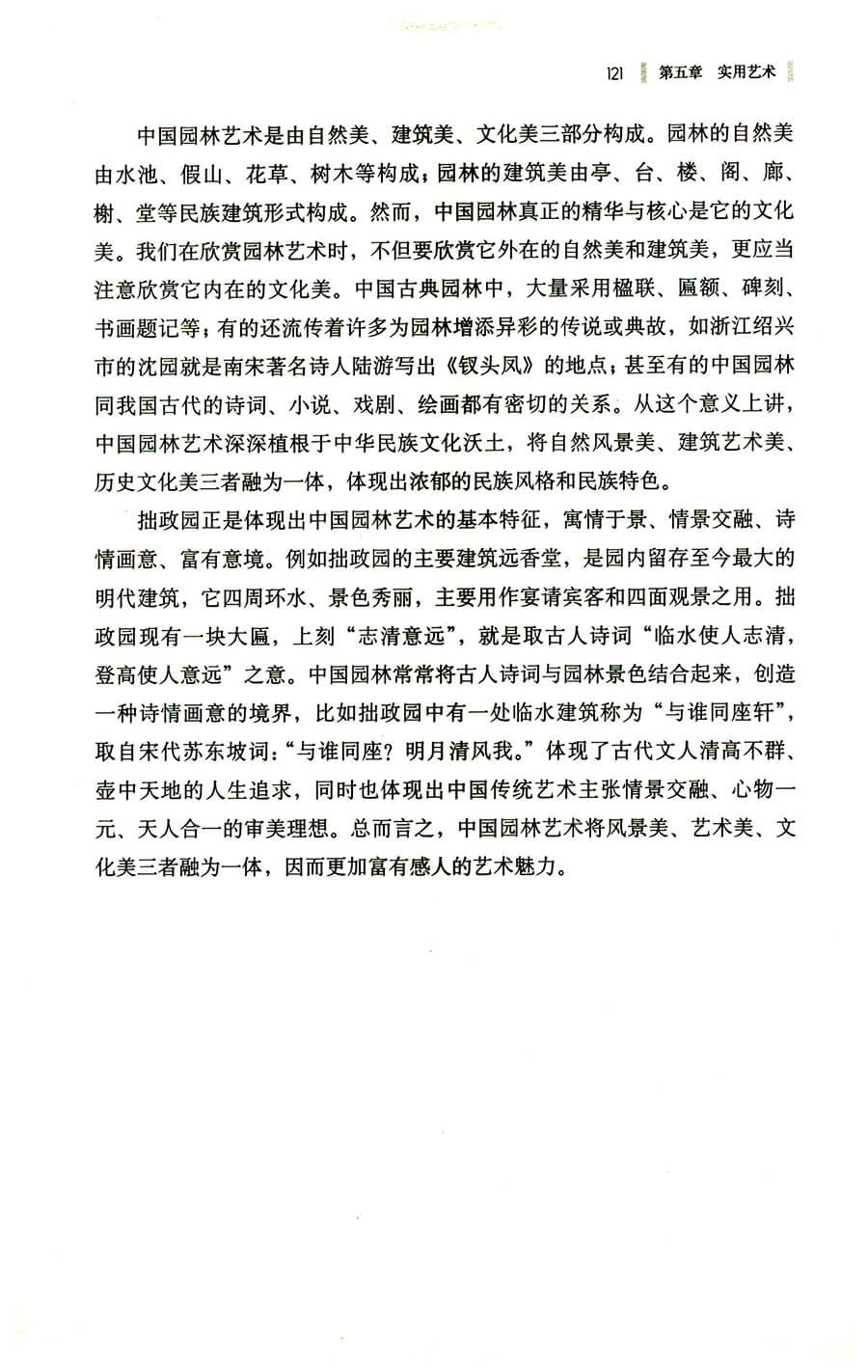 121 第五章 实用艺术

中国园林艺术是由自然美、建筑美、文化美三部分构成。园林的自然美由水池、假山、花草、树木等构成；园林的建筑美由亭、台、楼、阁、廊、榭、堂等民族建筑形式构成。然而，中国园林真正的精华与核心是它的文化美。我们在欣赏园林艺术时，不但要欣赏它外在的自然美和建筑美，更应当注意欣赏它内在的文化美。中国古典园林中，大量采用楹联、匾额、碑刻、书画题记等；有的还流传着许多为园林增添异彩的传说或典故，如浙江绍兴市的沈园就是南宋著名诗人陆游写出《钗头凤》的地点；甚至有的中国园林同我国古代的诗词、小说、戏剧、绘画都有密切的关系。从这个意义上讲，中国园林艺术深深植根于中华民族文化沃土，将自然风景美、建筑艺术美、历史文化美三者融为一体，体现出浓郁的民族风格和民族特色。

拙政园正是体现出中国园林艺术的基本特征，寓情于景、情景交融、诗情画意、富有意境。例如拙政园的主要建筑远香堂，是园内留存至今最大的明代建筑，它四周环水、景色秀丽，主要用作宴请宾客和四面观景之用。拙政园现有一块大匾，上刻“志清意远”，就是取古人诗词“临水使人志清，登高使人意远”之意。中国园林常常将古人诗词与园林景色结合起来，创造一种诗情画意的境界，比如拙政园中有一处临水建筑称为“与谁同座轩”，取自宋代苏东坡词：“与谁同座？明月清风我。”体现了古代文人清高不群、壶中天地的人生追求，同时也体现出中国传统艺术主张情景交融、心物一元、天人合一的审美理想。总而言之，中国园林艺术将风景美、艺术美、文化美三者融为一体，因而更加富有感人的艺术魅力。